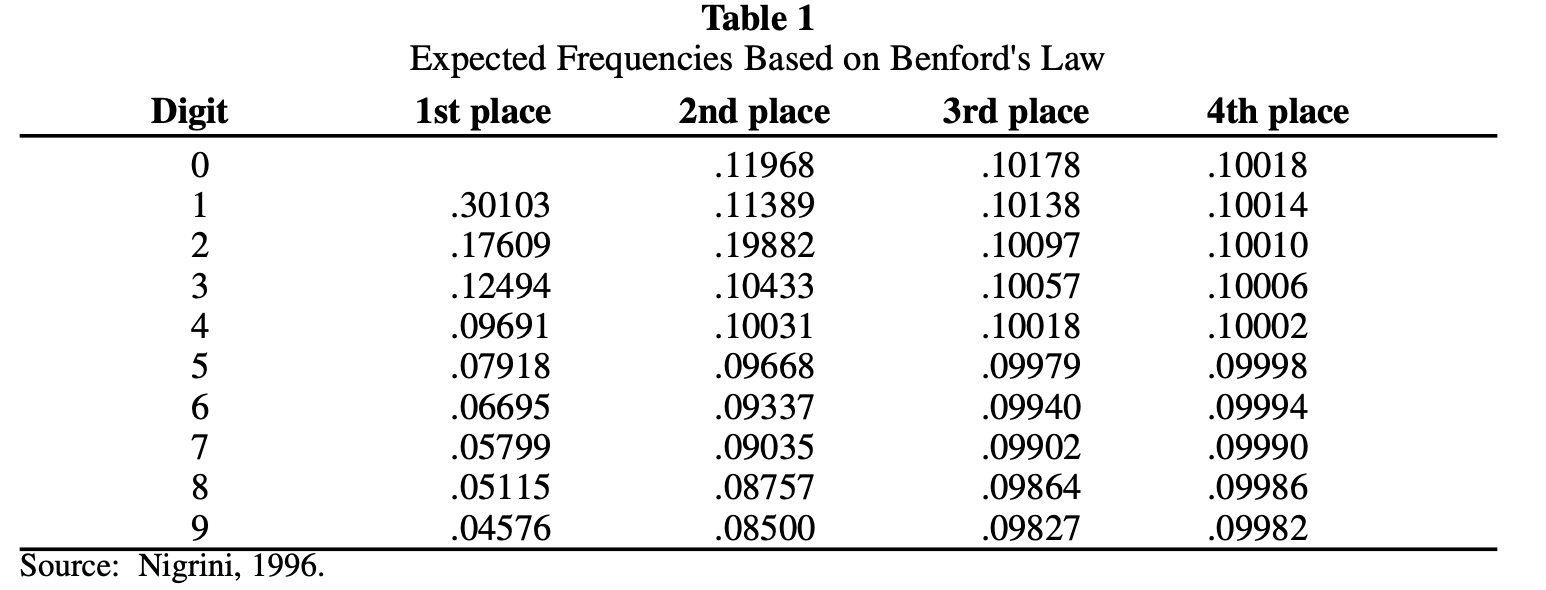 **Table 1**
Expected Frequencies Based on Benford's Law

| Digit | 1st place | 2nd place | 3rd place | 4th place |
|---|---|---|---|---|
| 0 | | .11968 | .10178 | .10018 |
| 1 | .30103 | .11389 | .10138 | .10014 |
| 2 | .17609 | .19882 | .10097 | .10010 |
| 3 | .12494 | .10433 | .10057 | .10006 |
| 4 | .09691 | .10031 | .10018 | .10002 |
| 5 | .07918 | .09668 | .09979 | .09998 |
| 6 | .06695 | .09337 | .09940 | .09994 |
| 7 | .05799 | .09035 | .09902 | .09990 |
| 8 | .05115 | .08757 | .09864 | .09986 |
| 9 | .04576 | .08500 | .09827 | .09982 |

Source: Nigrini, 1996.